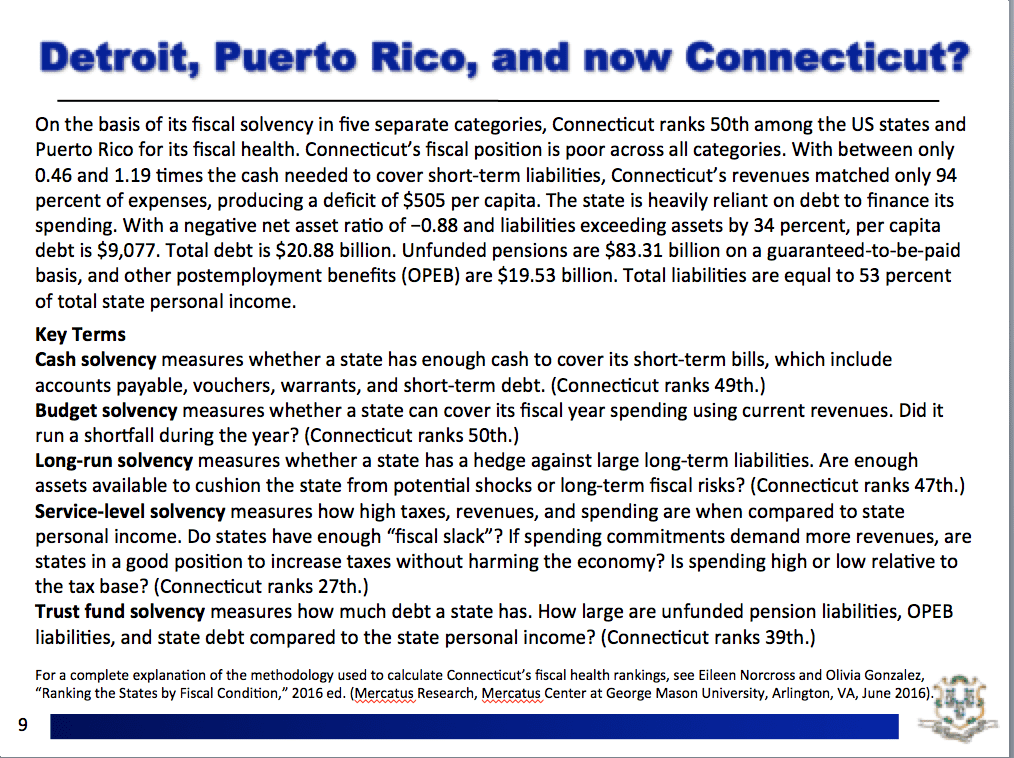 Detroit, Puerto Rico, and now Connecticut?

On the basis of its fiscal solvency in five separate categories, Connecticut ranks 50th among the US states and Puerto Rico for its fiscal health. Connecticut's fiscal position is poor across all categories. With between only 0.46 and 1.19 times the cash needed to cover short-term liabilities, Connecticut's revenues matched only 94 percent of expenses, producing a deficit of $505 per capita. The state is heavily reliant on debt to finance its spending. With a negative net asset ratio of −0.88 and liabilities exceeding assets by 34 percent, per capita debt is $9,077. Total debt is $20.88 billion. Unfunded pensions are $83.31 billion on a guaranteed-to-be-paid basis, and other postemployment benefits (OPEB) are $19.53 billion. Total liabilities are equal to 53 percent of total state personal income.

Key Terms
Cash solvency measures whether a state has enough cash to cover its short-term bills, which include accounts payable, vouchers, warrants, and short-term debt. (Connecticut ranks 49th.)
Budget solvency measures whether a state can cover its fiscal year spending using current revenues. Did it run a shortfall during the year? (Connecticut ranks 50th.)
Long-run solvency measures whether a state has a hedge against large long-term liabilities. Are enough assets available to cushion the state from potential shocks or long-term fiscal risks? (Connecticut ranks 47th.)
Service-level solvency measures how high taxes, revenues, and spending are when compared to state personal income. Do states have enough "fiscal slack"? If spending commitments demand more revenues, are states in a good position to increase taxes without harming the economy? Is spending high or low relative to the tax base? (Connecticut ranks 27th.)
Trust fund solvency measures how much debt a state has. How large are unfunded pension liabilities, OPEB liabilities, and state debt compared to the state personal income? (Connecticut ranks 39th.)

For a complete explanation of the methodology used to calculate Connecticut's fiscal health rankings, see Eileen Norcross and Olivia Gonzalez, "Ranking the States by Fiscal Condition," 2016 ed. (Mercatus Research, Mercatus Center at George Mason University, Arlington, VA, June 2016).

9